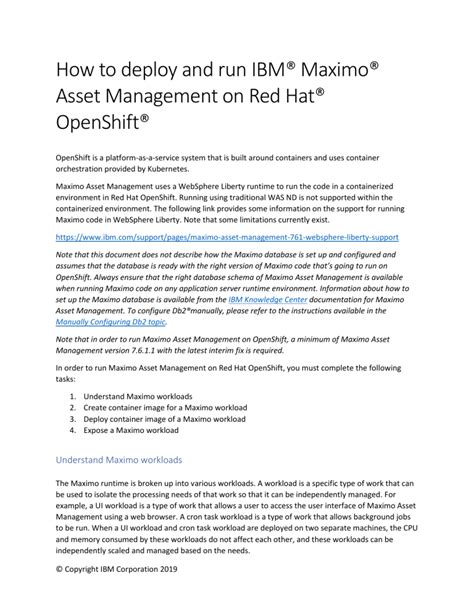 How to deploy and run IBM® Maximo® Asset Management on Red Hat® OpenShift®

OpenShift is a platform-as-a-service system that is built around containers and uses container orchestration provided by Kubernetes.

Maximo Asset Management uses a WebSphere Liberty runtime to run the code in a containerized environment in Red Hat OpenShift. Running using traditional WAS ND is not supported within the containerized environment. The following link provides some information on the support for running Maximo code in WebSphere Liberty. Note that some limitations currently exist.

https://www.ibm.com/support/pages/maximo-asset-management-761-websphere-liberty-support

Note that this document does not describe how the Maximo database is set up and configured and assumes that the database is ready with the right version of Maximo code that's going to run on OpenShift. Always ensure that the right database schema of Maximo Asset Management is available when running Maximo code on any application server runtime environment. Information about how to set up the Maximo database is available from the IBM Knowledge Center documentation for Maximo Asset Management. To configure Db2®manually, please refer to the instructions available in the Manually Configuring Db2 topic.

Note that in order to run Maximo Asset Management on OpenShift, a minimum of Maximo Asset Management version 7.6.1.1 with the latest interim fix is required.

In order to run Maximo Asset Management on Red Hat OpenShift, you must complete the following tasks:

1. Understand Maximo workloads
2. Create container image for a Maximo workload
3. Deploy container image of a Maximo workload
4. Expose a Maximo workload

Understand Maximo workloads

The Maximo runtime is broken up into various workloads. A workload is a specific type of work that can be used to isolate the processing needs of that work so that it can be independently managed. For example, a UI workload is a type of work that allows a user to access the user interface of Maximo Asset Management using a web browser. A cron task workload is a type of work that allows background jobs to be run. When a UI workload and cron task workload are deployed on two separate machines, the CPU and memory consumed by these workloads do not affect each other, and these workloads can be independently scaled and managed based on the needs.

© Copyright IBM Corporation 2019